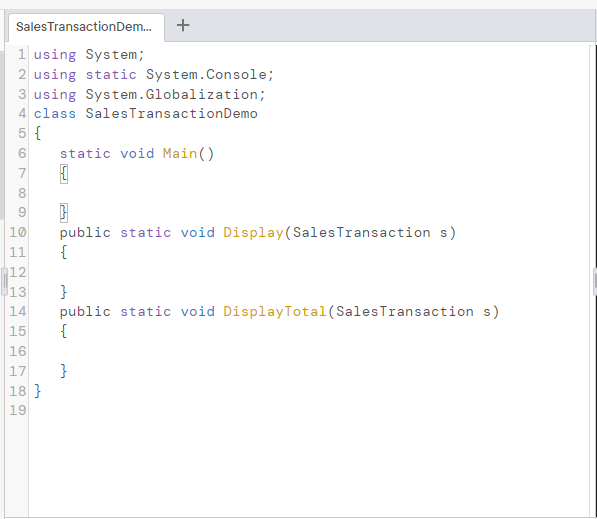 SalesTransactionDem...
+

1 using System;
2 using static System.Console;
3 using System.Globalization;
4 class SalesTransactionDemo
5 {
6     static void Main()
7     {
8 
9     }
10    public static void Display(SalesTransaction s)
11    {
12 
13    }
14    public static void DisplayTotal(SalesTransaction s)
15    {
16 
17    }
18 }
19